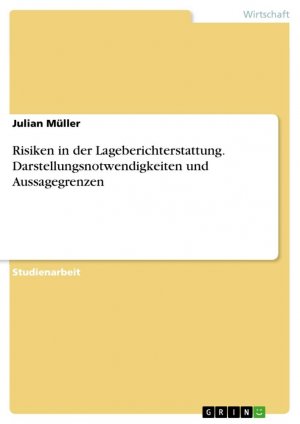 Wirtschaft

Julian Müller

Risiken in der Lageberichterstattung. Darstellungsnotwendigkeiten und Aussagegrenzen

Studienarbeit

GRIN